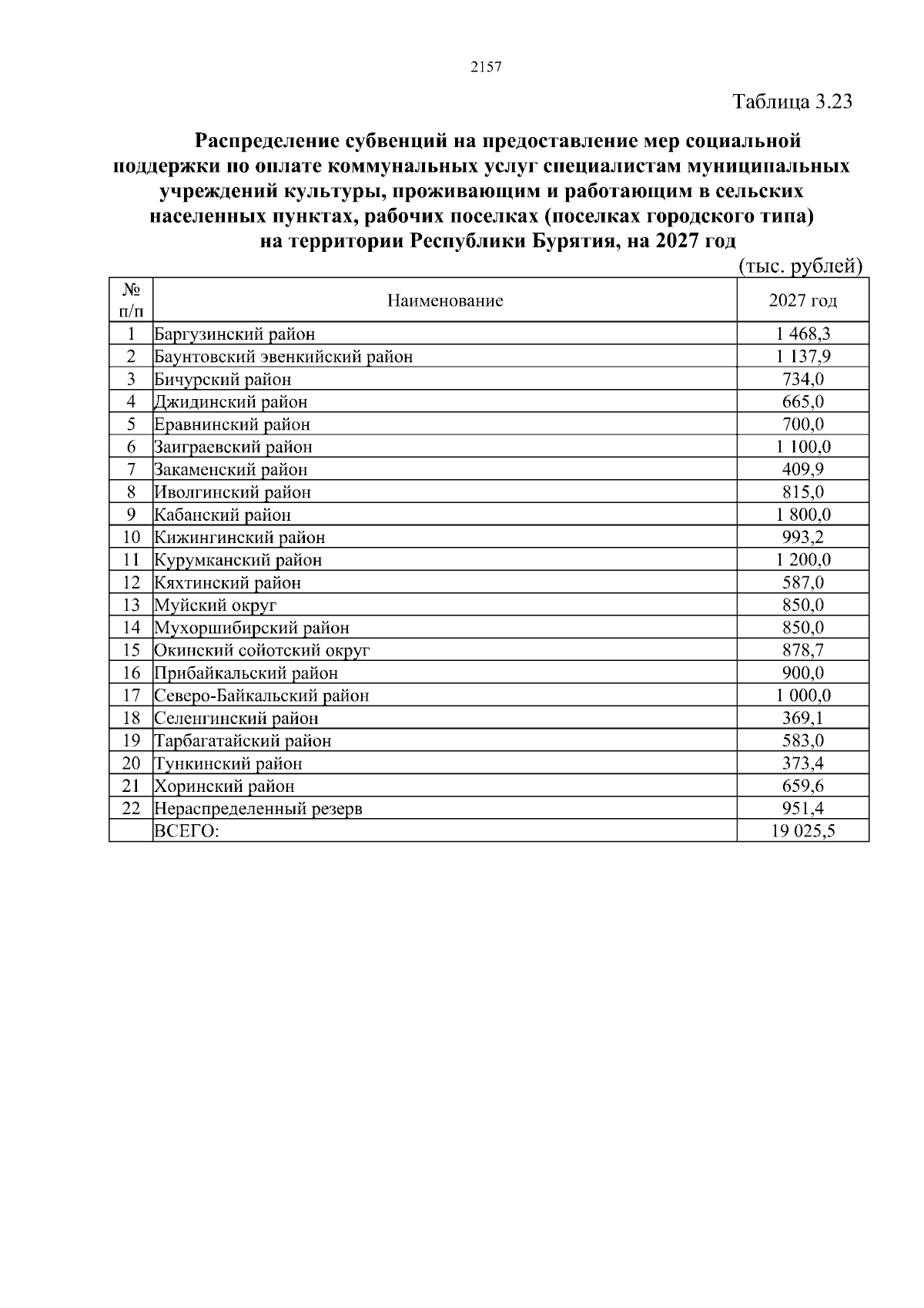 2157

Таблица 3.23

Распределение субвенций на предоставление мер социальной поддержки по оплате коммунальных услуг специалистам муниципальных учреждений культуры, проживающим и работающим в сельских населенных пунктах, рабочих поселках (поселках городского типа) на территории Республики Бурятия, на 2027 год

(тыс. рублей)

| № п/п | Наименование | 2027 год |
|---|---|---|
| 1 | Баргузинский район | 1 468,3 |
| 2 | Баунтовский эвенкийский район | 1 137,9 |
| 3 | Бичурский район | 734,0 |
| 4 | Джидинский район | 665,0 |
| 5 | Еравнинский район | 700,0 |
| 6 | Заиграевский район | 1 100,0 |
| 7 | Закаменский район | 409,9 |
| 8 | Иволгинский район | 815,0 |
| 9 | Кабанский район | 1 800,0 |
| 10 | Кижингинский район | 993,2 |
| 11 | Курумканский район | 1 200,0 |
| 12 | Кяхтинский район | 587,0 |
| 13 | Муйский округ | 850,0 |
| 14 | Мухоршибирский район | 850,0 |
| 15 | Окинский сойотский округ | 878,7 |
| 16 | Прибайкальский район | 900,0 |
| 17 | Северо-Байкальский район | 1 000,0 |
| 18 | Селенгинский район | 369,1 |
| 19 | Тарбагатайский район | 583,0 |
| 20 | Тункинский район | 373,4 |
| 21 | Хоринский район | 659,6 |
| 22 | Нераспределенный резерв | 951,4 |
|  | ВСЕГО: | 19 025,5 |